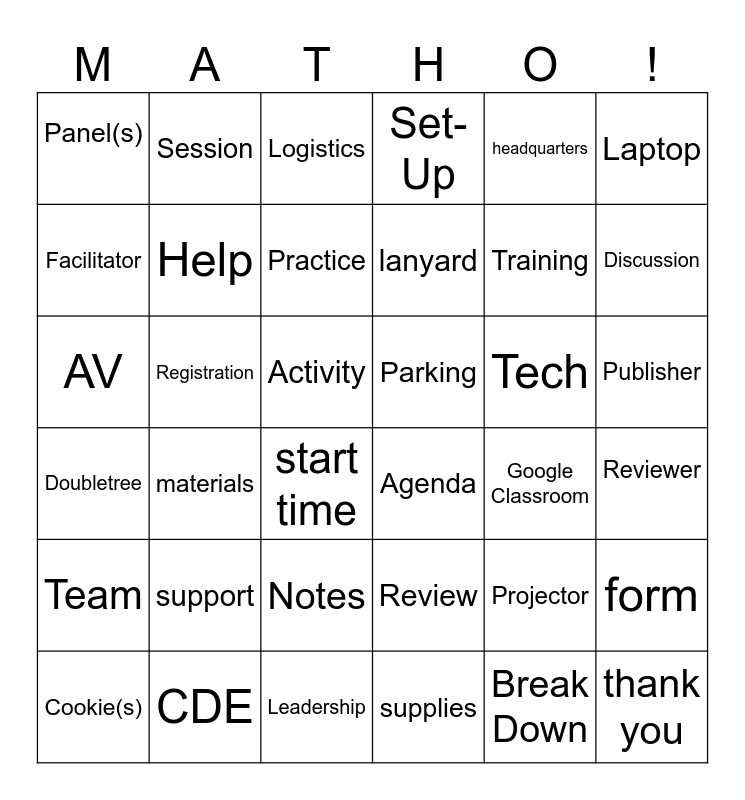 | M | A | T | H | O | ! |
|---|---|---|---|---|---|
| Panel(s) | Session | Logistics | Set-Up | headquarters | Laptop |
| Facilitator | Help | Practice | lanyard | Training | Discussion |
| AV | Registration | Activity | Parking | Tech | Publisher |
| Doubletree | materials | start time | Agenda | Google Classroom | Reviewer |
| Team | support | Notes | Review | Projector | form |
| Cookie(s) | CDE | Leadership | supplies | Break Down | thank you |